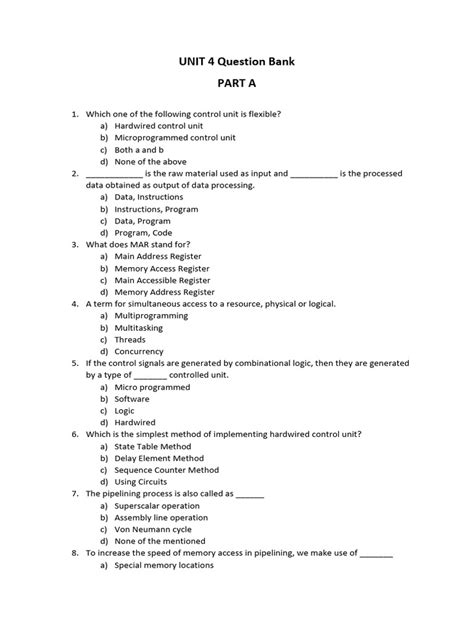 UNIT 4 Question Bank

PART A

1. Which one of the following control unit is flexible?
a) Hardwired control unit
b) Microprogrammed control unit
c) Both a and b
d) None of the above

2. ____________ is the raw material used as input and __________ is the processed data obtained as output of data processing.
a) Data, Instructions
b) Instructions, Program
c) Data, Program
d) Program, Code

3. What does MAR stand for?
a) Main Address Register
b) Memory Access Register
c) Main Accessible Register
d) Memory Address Register

4. A term for simultaneous access to a resource, physical or logical.
a) Multiprogramming
b) Multitasking
c) Threads
d) Concurrency

5. If the control signals are generated by combinational logic, then they are generated by a type of _______ controlled unit.
a) Micro programmed
b) Software
c) Logic
d) Hardwired

6. Which is the simplest method of implementing hardwired control unit?
a) State Table Method
b) Delay Element Method
c) Sequence Counter Method
d) Using Circuits

7. The pipelining process is also called as ______
a) Superscalar operation
b) Assembly line operation
c) Von Neumann cycle
d) None of the mentioned

8. To increase the speed of memory access in pipelining, we make use of _______
a) Special memory locations